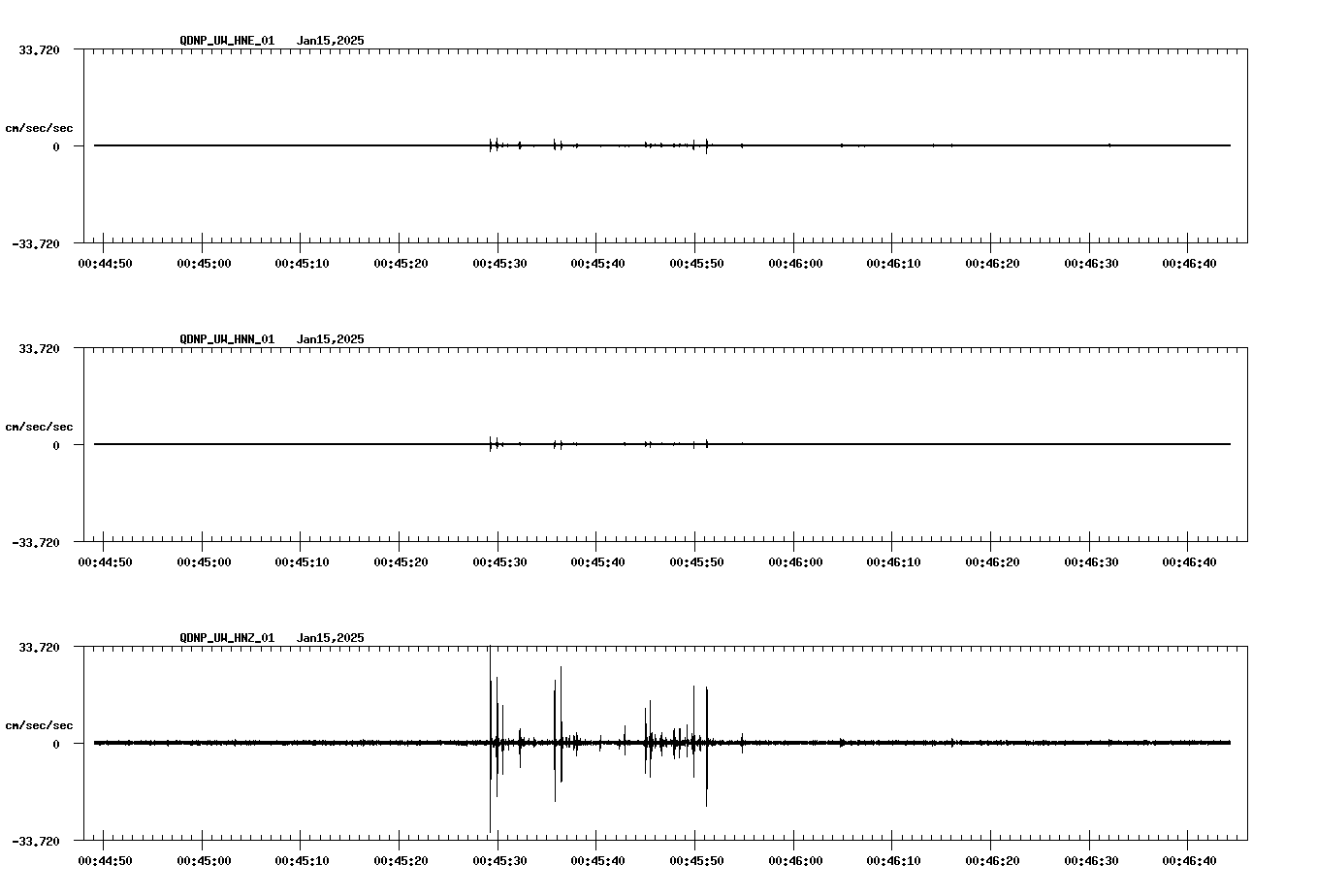 QDNP_UW_HNE_01 Jan15,2025

33.720

cm/sec/sec

0

-33.720

00:44:50 00:45:00 00:45:10 00:45:20 00:45:30 00:45:40 00:45:50 00:46:00 00:46:10 00:46:20 00:46:30 00:46:40

QDNP_UW_HNN_01 Jan15,2025

33.720

cm/sec/sec

0

-33.720

00:44:50 00:45:00 00:45:10 00:45:20 00:45:30 00:45:40 00:45:50 00:46:00 00:46:10 00:46:20 00:46:30 00:46:40

QDNP_UW_HNZ_01 Jan15,2025

33.720

cm/sec/sec

0

-33.720

00:44:50 00:45:00 00:45:10 00:45:20 00:45:30 00:45:40 00:45:50 00:46:00 00:46:10 00:46:20 00:46:30 00:46:40